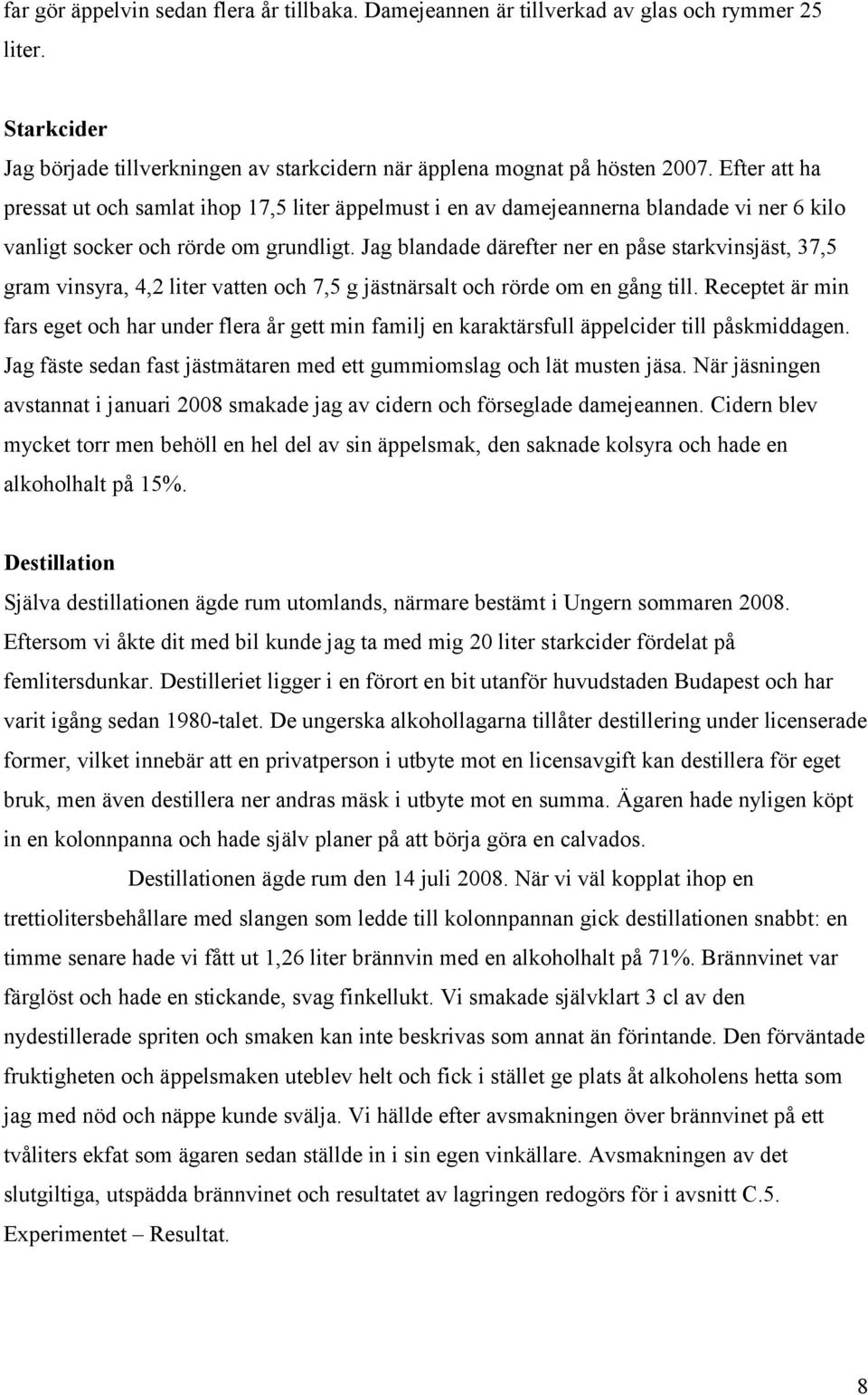 far gör äppelvin sedan flera år tillbaka. Damejeannen är tillverkad av glas och rymmer 25 liter.

Starkcider
Jag började tillverkningen av starkcidern när äpplena mognat på hösten 2007. Efter att ha pressat ut och samlat ihop 17,5 liter äppelmust i en av damejeannerna blandade vi ner 6 kilo vanligt socker och rörde om grundligt. Jag blandade därefter ner en påse starkvinsjäst, 37,5 gram vinsyra, 4,2 liter vatten och 7,5 g jästnärsalt och rörde om en gång till. Receptet är min fars eget och har under flera år gett min familj en karaktärsfull äppelcider till påskmiddagen. Jag fäste sedan fast jästmätaren med ett gummiomslag och lät musten jäsa. När jäsningen avstannat i januari 2008 smakade jag av cidern och förseglade damejeannen. Cidern blev mycket torr men behöll en hel del av sin äppelsmak, den saknade kolsyra och hade en alkoholhalt på 15%.

Destillation
Själva destillationen ägde rum utomlands, närmare bestämt i Ungern sommaren 2008. Eftersom vi åkte dit med bil kunde jag ta med mig 20 liter starkcider fördelat på femlitersdunkar. Destilleriet ligger i en förort en bit utanför huvudstaden Budapest och har varit igång sedan 1980-talet. De ungerska alkohollagarna tillåter destillering under licenserade former, vilket innebär att en privatperson i utbyte mot en licensavgift kan destillera för eget bruk, men även destillera ner andras mäsk i utbyte mot en summa. Ägaren hade nyligen köpt in en kolonnpanna och hade själv planer på att börja göra en calvados.

Destillationen ägde rum den 14 juli 2008. När vi väl kopplat ihop en trettiolitersbehållare med slangen som ledde till kolonnpannan gick destillationen snabbt: en timme senare hade vi fått ut 1,26 liter brännvin med en alkoholhalt på 71%. Brännvinet var färglöst och hade en stickande, svag finkellukt. Vi smakade självklart 3 cl av den nydestillerade spriten och smaken kan inte beskrivas som annat än förintande. Den förväntade fruktigheten och äppelsmaken uteblev helt och fick i stället ge plats åt alkoholens hetta som jag med nöd och näppe kunde svälja. Vi hällde efter avsmakningen över brännvinet på ett tvåliters ekfat som ägaren sedan ställde in i sin egen vinkällare. Avsmakningen av det slutgiltiga, utspädda brännvinet och resultatet av lagringen redogörs för i avsnitt C.5. Experimentet – Resultat.

8